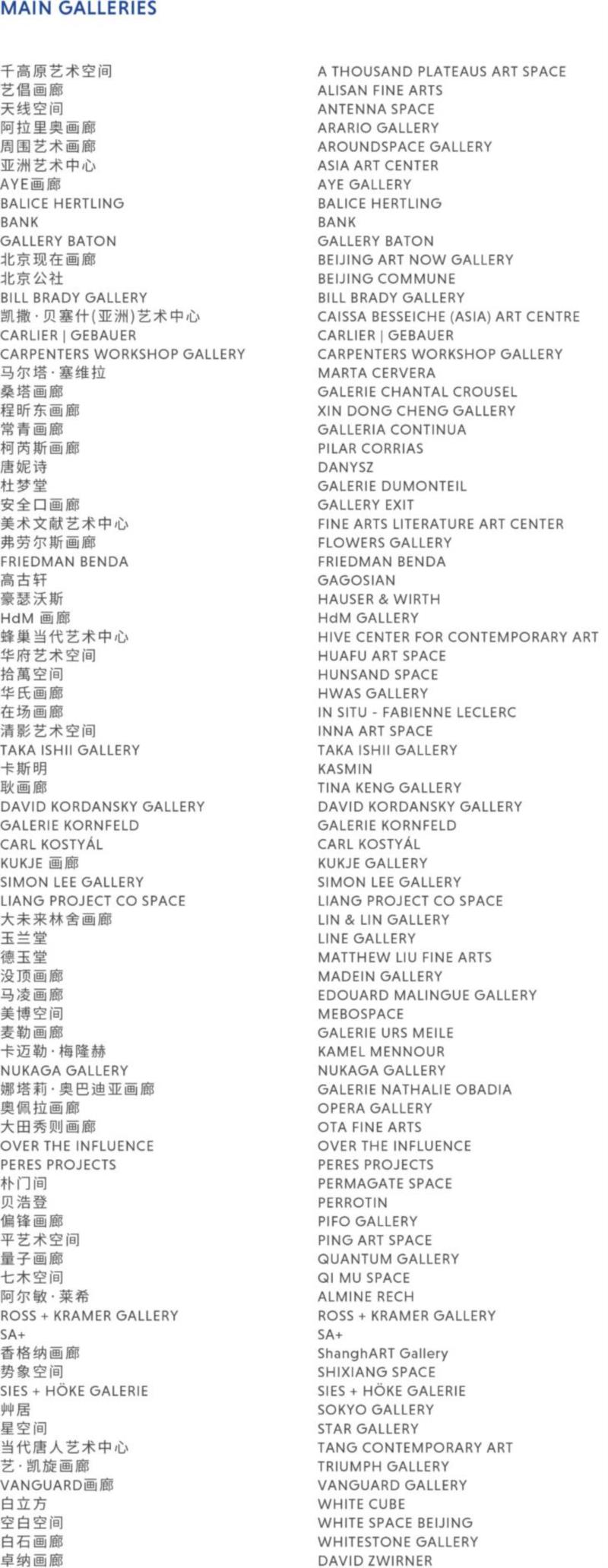 MAIN GALLERIES

千高原艺术空间
艺倡画廊
天线空间
阿拉里奥画廊
周围艺术画廊
亚洲艺术中心
AYE画廊
BALICE HERTLING
BANK
GALLERY BATON
北京现在画廊
北京公社
BILL BRADY GALLERY
凯撒·贝塞什(亚洲)艺术中心
CARLIER | GEBAUER
CARPENTERS WORKSHOP GALLERY
马尔塔·塞维拉
桑塔画廊
程昕东画廊
常青画廊
柯芮斯画廊
唐妮诗
杜梦堂
安全口画廊
美术文献艺术中心
弗劳尔斯画廊
FRIEDMAN BENDA
高古轩
豪瑟沃斯
HdM 画廊
蜂巢当代艺术中心
华府艺术空间
拾萬空间
华氏画廊
在场画廊
清影艺术空间
TAKA ISHII GALLERY
卡斯明
耿画廊
DAVID KORDANSKY GALLERY
GALERIE KORNFELD
CARL KOSTYÁL
KUKJE 画廊
SIMON LEE GALLERY
LIANG PROJECT CO SPACE
大未来林舍画廊
玉兰堂
德玉堂
没顶画廊
马凌画廊
美博空间
麦勒画廊
卡迈勒·梅隆赫
NUKAGA GALLERY
娜塔莉·奥巴迪亚画廊
奥佩拉画廊
大田秀则画廊
OVER THE INFLUENCE
PERES PROJECTS
朴门间
贝浩登
偏锋画廊
平艺术空间
量子画廊
七木空间
阿尔敏·莱希
ROSS + KRAMER GALLERY
SA+
香格纳画廊
势象空间
SIES + HÖKE GALERIE
艸居
星空间
当代唐人艺术中心
艺·凯旋画廊
VANGUARD画廊
白立方
空白空间
白石画廊
卓纳画廊

A THOUSAND PLATEAUS ART SPACE
ALISAN FINE ARTS
ANTENNA SPACE
ARARIO GALLERY
AROUNDSPACE GALLERY
ASIA ART CENTER
AYE GALLERY
BALICE HERTLING
BANK
GALLERY BATON
BEIJING ART NOW GALLERY
BEIJING COMMUNE
BILL BRADY GALLERY
CAISSA BESSEICHE (ASIA) ART CENTRE
CARLIER | GEBAUER
CARPENTERS WORKSHOP GALLERY
MARTA CERVERA
GALERIE CHANTAL CROUSEL
XIN DONG CHENG GALLERY
GALLERIA CONTINUA
PILAR CORRIAS
DANYSZ
GALERIE DUMONTEIL
GALLERY EXIT
FINE ARTS LITERATURE ART CENTER
FLOWERS GALLERY
FRIEDMAN BENDA
GAGOSIAN
HAUSER & WIRTH
HdM GALLERY
HIVE CENTER FOR CONTEMPORARY ART
HUAFU ART SPACE
HUNSAND SPACE
HWAS GALLERY
IN SITU - FABIENNE LECLERC
INNA ART SPACE
TAKA ISHII GALLERY
KASMIN
TINA KENG GALLERY
DAVID KORDANSKY GALLERY
GALERIE KORNFELD
CARL KOSTYÁL
KUKJE GALLERY
SIMON LEE GALLERY
LIANG PROJECT CO SPACE
LIN & LIN GALLERY
LINE GALLERY
MATTHEW LIU FINE ARTS
MADEIN GALLERY
EDOUARD MALINGUE GALLERY
MEBOSPACE
GALERIE URS MEILE
KAMEL MENNOUR
NUKAGA GALLERY
GALERIE NATHALIE OBADIA
OPERA GALLERY
OTA FINE ARTS
OVER THE INFLUENCE
PERES PROJECTS
PERMAGATE SPACE
PERROTIN
PIFO GALLERY
PING ART SPACE
QUANTUM GALLERY
QI MU SPACE
ALMINE RECH
ROSS + KRAMER GALLERY
SA+
ShanghART Gallery
SHIXIANG SPACE
SIES + HÖKE GALERIE
SOKYO GALLERY
STAR GALLERY
TANG CONTEMPORARY ART
TRIUMPH GALLERY
VANGUARD GALLERY
WHITE CUBE
WHITE SPACE BEIJING
WHITESTONE GALLERY
DAVID ZWIRNER